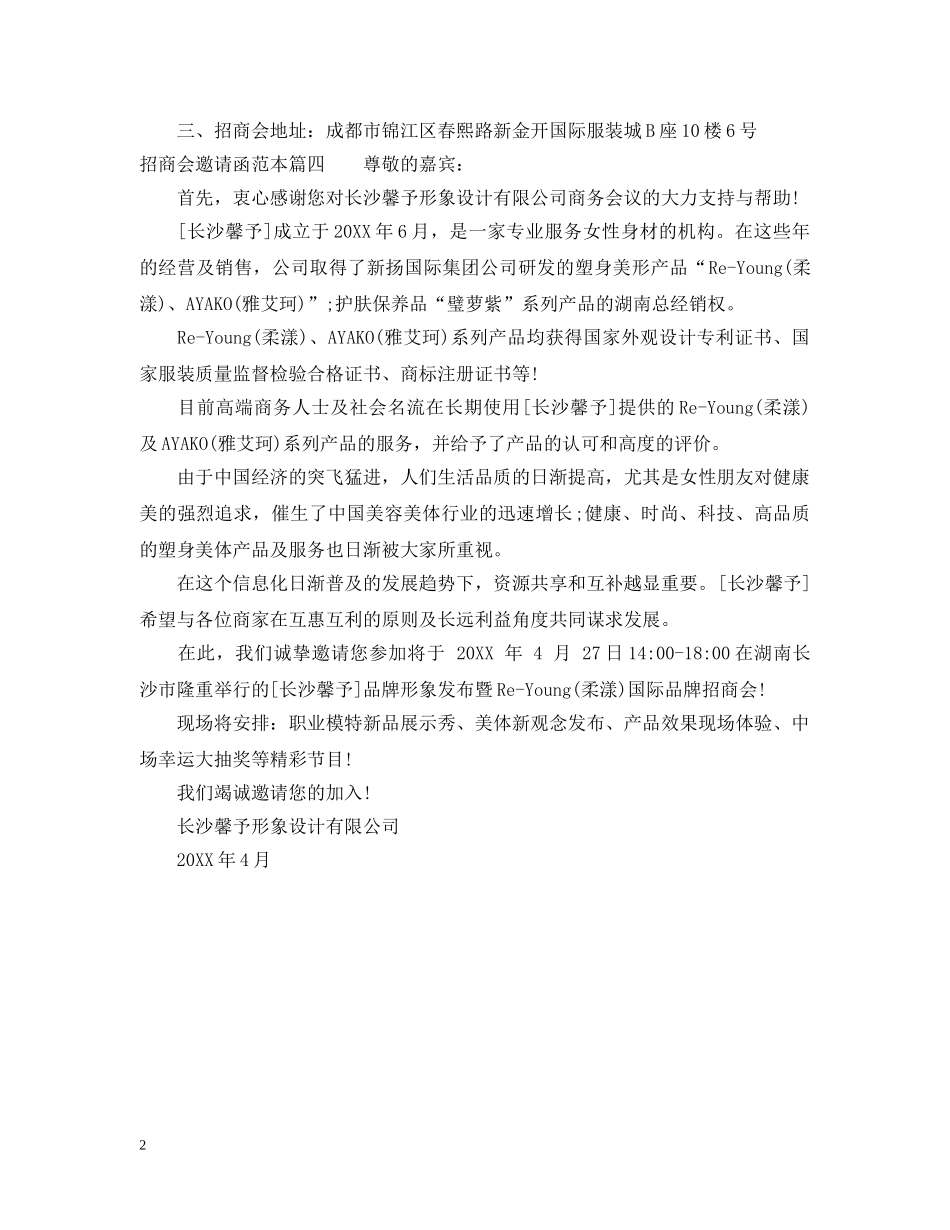 三、招商会地址：成都市锦江区春熙路新金开国际服装城 B 座 10 楼 6 号

招商会邀请函范本篇四　　尊敬的嘉宾：

首先，衷心感谢您对长沙馨予形象设计有限公司商务会议的大力支持与帮助!

[长沙馨予]成立于 20XX 年 6 月，是一家专业服务女性身材的机构。在这些年的经营及销售，公司取得了新扬国际集团公司研发的塑身美形产品“Re-Young(柔漾)、AYAKO(雅艾珂)”;护肤保养品“璧萝紫”系列产品的湖南总经销权。

Re-Young(柔漾)、AYAKO(雅艾珂)系列产品均获得国家外观设计专利证书、国家服装质量监督检验合格证书、商标注册证书等!

目前高端商务人士及社会名流在长期使用[长沙馨予]提供的 Re-Young(柔漾)及 AYAKO(雅艾珂)系列产品的服务，并给予了产品的认可和高度的评价。

由于中国经济的突飞猛进，人们生活品质的日渐提高，尤其是女性朋友对健康美的强烈追求，催生了中国美容美体行业的迅速增长;健康、时尚、科技、高品质的塑身美体产品及服务也日渐被大家所重视。

在这个信息化日渐普及的发展趋势下，资源共享和互补越显重要。[长沙馨予]希望与各位商家在互惠互利的原则及长远利益角度共同谋求发展。

在此，我们诚挚邀请您参加将于 20XX 年 4 月 27 日 14:00-18:00 在湖南长沙市隆重举行的[长沙馨予]品牌形象发布暨 Re-Young(柔漾)国际品牌招商会!

现场将安排：职业模特新品展示秀、美体新观念发布、产品效果现场体验、中场幸运大抽奖等精彩节目!

我们竭诚邀请您的加入!

长沙馨予形象设计有限公司

20XX 年 4 月

2